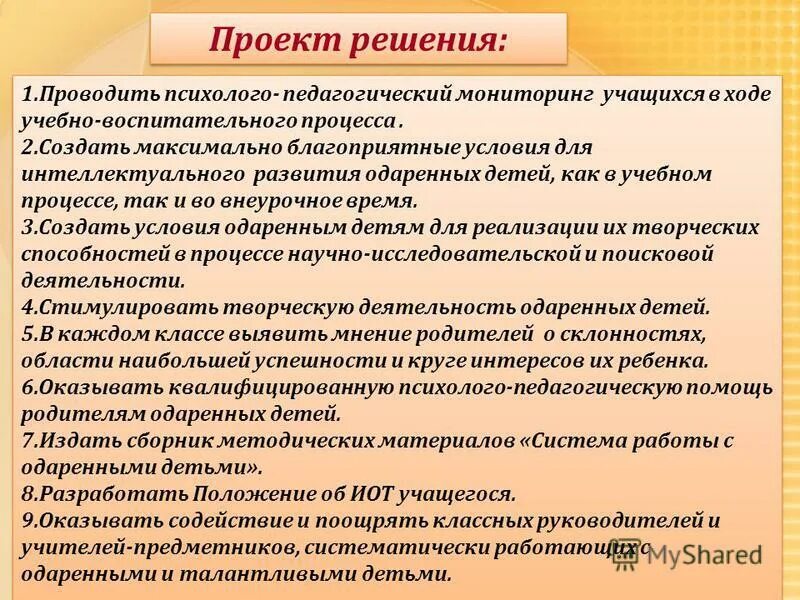 Проект решения:

1.Проводить психолого- педагогический мониторинг учащихся в ходе учебно-воспитательного процесса .
2.Создать максимально благоприятные условия для интеллектуального развития одаренных детей, как в учебном процессе, так и во внеурочное время.
3.Создать условия одаренным детям для реализации их творческих способностей в процессе научно-исследовательской и поисковой деятельности.
4.Стимулировать творческую деятельность одаренных детей.
5.В каждом классе выявить мнение родителей о склонностях, области наибольшей успешности и круге интересов их ребенка.
6.Оказывать квалифицированную психолого-педагогическую помощь родителям одаренных детей.
7.Издать сборник методических материалов «Система работы с одаренными детьми».
8.Разработать Положение об ИОТ учащегося.
9.Оказывать содействие и поощрять классных руководителей и учителей-предметников, систематически работающих с одаренными и талантливыми детьми.

MyShared